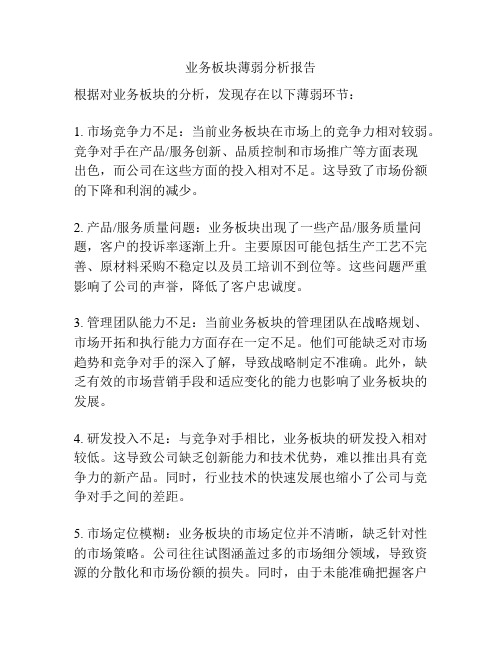 业务板块薄弱分析报告

根据对业务板块的分析，发现存在以下薄弱环节：

1. 市场竞争力不足：当前业务板块在市场上的竞争力相对较弱。竞争对手在产品/服务创新、品质控制和市场推广等方面表现出色，而公司在这些方面的投入相对不足。这导致了市场份额的下降和利润的减少。

2. 产品/服务质量问题：业务板块出现了一些产品/服务质量问题，客户的投诉率逐渐上升。主要原因可能包括生产工艺不完善、原材料采购不稳定以及员工培训不到位等。这些问题严重影响了公司的声誉，降低了客户忠诚度。

3. 管理团队能力不足：当前业务板块的管理团队在战略规划、市场开拓和执行能力方面存在一定不足。他们可能缺乏对市场趋势和竞争对手的深入了解，导致战略制定不准确。此外，缺乏有效的市场营销手段和适应变化的能力也影响了业务板块的发展。

4. 研发投入不足：与竞争对手相比，业务板块的研发投入相对较低。这导致公司缺乏创新能力和技术优势，难以推出具有竞争力的新产品。同时，行业技术的快速发展也缩小了公司与竞争对手之间的差距。

5. 市场定位模糊：业务板块的市场定位并不清晰，缺乏针对性的市场策略。公司往往试图涵盖过多的市场细分领域，导致资源的分散化和市场份额的损失。同时，由于未能准确把握客户